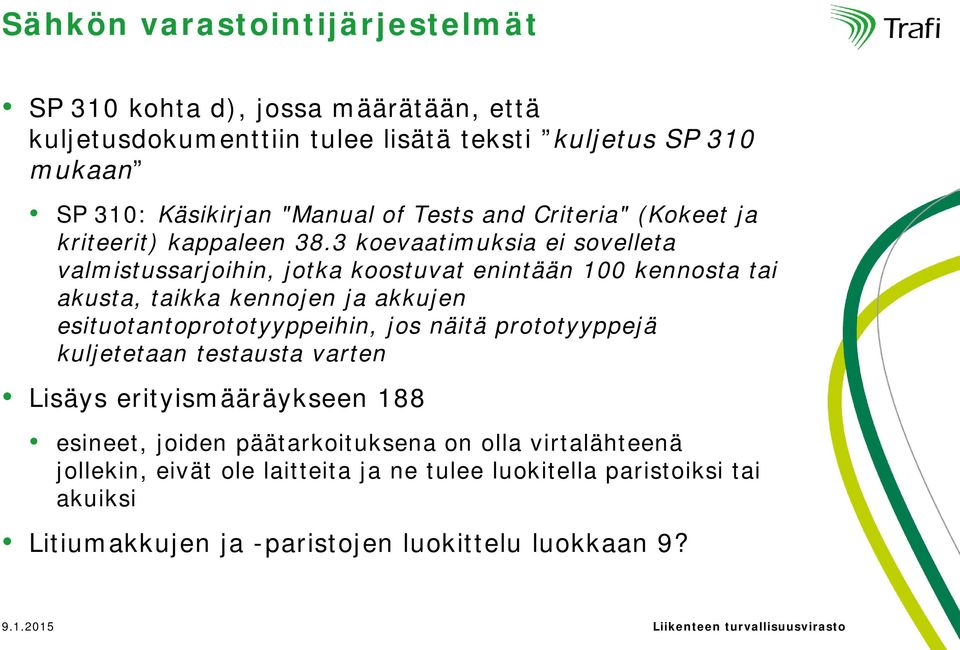 Sähkön varastointijärjestelmät

Trafi

• SP 310 kohta d), jossa määrätään, että kuljetusdokumenttiin tulee lisätä teksti ”kuljetus SP 310 mukaan”

• SP 310: Käsikirjan "Manual of Tests and Criteria" (Kokeet ja kriteerit) kappaleen 38.3 koevaatimuksia ei sovelleta valmistussarjoihin, jotka koostuvat enintään 100 kennosta tai akusta, taikka kennojen ja akkujen esituotantoprototyyppeihin, jos näitä prototyyppejä kuljetetaan testausta varten

• Lisäys erityismääräykseen 188

• esineet, joiden päätarkoituksena on olla virtalähteenä jollekin, eivät ole laitteita ja ne tulee luokitella paristoiksi tai akuiksi

• Litiumakkujen ja -paristojen luokittelu luokkaan 9?

9.1.2015

Liikenteen turvallisuusvirasto